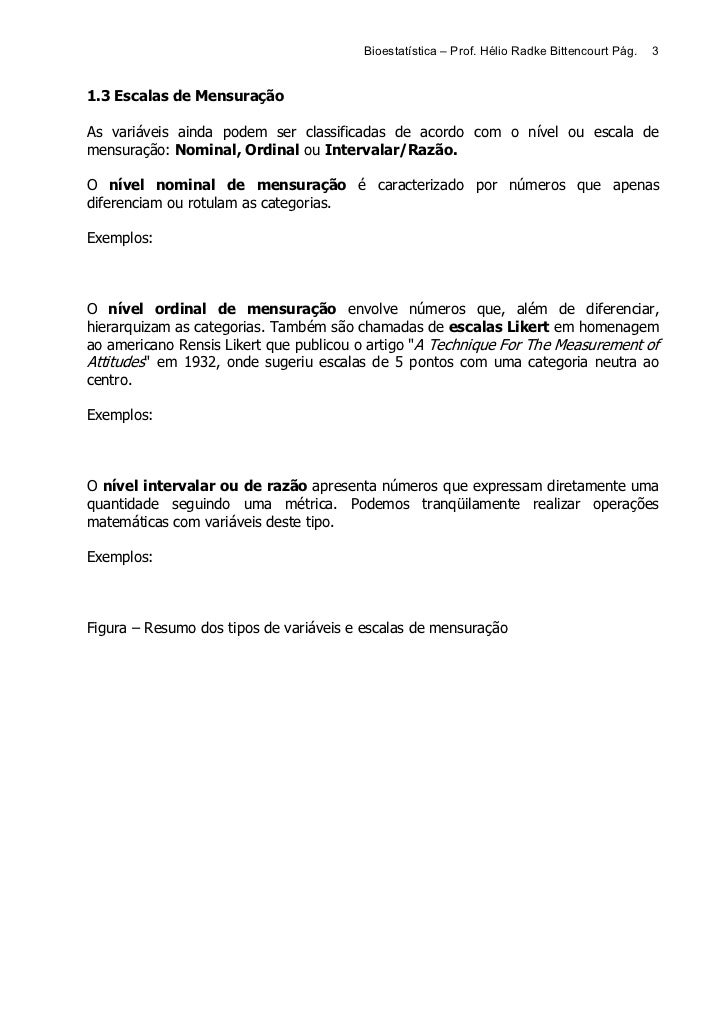 Bioestatística – Prof. Hélio Radke Bittencourt Pág. 3

1.3 Escalas de Mensuração

As variáveis ainda podem ser classificadas de acordo com o nível ou escala de mensuração: Nominal, Ordinal ou Intervalar/Razão.

O nível nominal de mensuração é caracterizado por números que apenas diferenciam ou rotulam as categorias.

Exemplos:

O nível ordinal de mensuração envolve números que, além de diferenciar, hierarquizam as categorias. Também são chamadas de escalas Likert em homenagem ao americano Rensis Likert que publicou o artigo "A Technique For The Measurement of Attitudes" em 1932, onde sugeriu escalas de 5 pontos com uma categoria neutra ao centro.

Exemplos:

O nível intervalar ou de razão apresenta números que expressam diretamente uma quantidade seguindo uma métrica. Podemos tranqüilamente realizar operações matemáticas com variáveis deste tipo.

Exemplos:

Figura – Resumo dos tipos de variáveis e escalas de mensuração